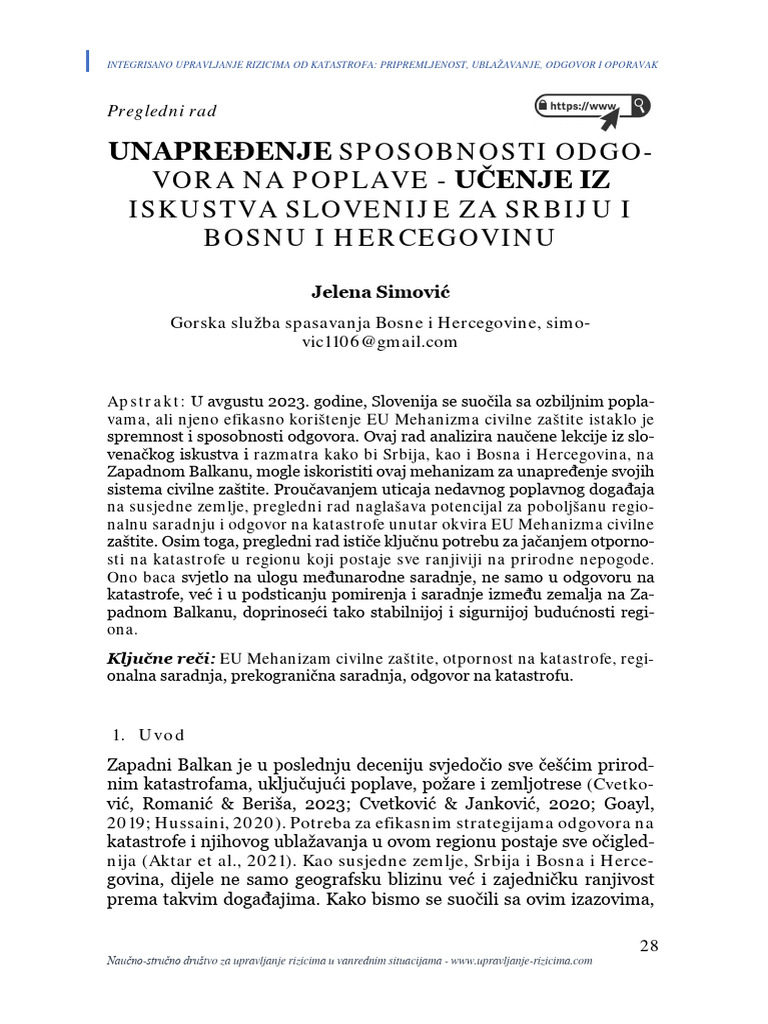 INTEGRISANO UPRAVLJANJE RIZICIMA OD KATASTROFA: PRIPREMLJENOST, UBLAŽAVANJE, ODGOVOR I OPORAVAK

Pregledni rad

https://www

UNAPREĐENJE SPOSOBNOSTI ODGOVORA NA POPLAVE - UČENJE IZ ISKUSTVA SLOVENIJE ZA SRBIJU I BOSNU I HERCEGOVINU

Jelena Simović

Gorska služba spasavanja Bosne i Hercegovine, simovic1106@gmail.com

Apstrakt: U avgustu 2023. godine, Slovenija se suočila sa ozbiljnim poplavama, ali njeno efikasno korištenje EU Mehanizma civilne zaštite istaklo je spremnost i sposobnosti odgovora. Ovaj rad analizira naučene lekcije iz slovenačkog iskustva i razmatra kako bi Srbija, kao i Bosna i Hercegovina, na Zapadnom Balkanu, mogle iskoristiti ovaj mehanizam za unapređenje svojih sistema civilne zaštite. Proučavanjem uticaja nedavnog poplavnog događaja na susjedne zemlje, pregledni rad naglašava potencijal za poboljšanu regionalnu saradnju i odgovor na katastrofe unutar okvira EU Mehanizma civilne zaštite. Osim toga, pregledni rad ističe ključnu potrebu za jačanjem otpornosti na katastrofe u regionu koji postaje sve ranjiviji na prirodne nepogode. Ono baca svjetlo na ulogu međunarodne saradnje, ne samo u odgovoru na katastrofe, već i u podsticanju pomirenja i saradnje između zemalja na Zapadnom Balkanu, doprinoseći tako stabilnijoj i sigurnijoj budućnosti regiona.

Ključne reči: EU Mehanizam civilne zaštite, otpornost na katastrofe, regionalna saradnja, prekogranična saradnja, odgovor na katastrofu.

1. Uvod

Zapadni Balkan je u poslednju deceniju svjedočio sve češćim prirodnim katastrofama, uključujući poplave, požare i zemljotrese (Cvetković, Romanić & Beriša, 2023; Cvetković & Janković, 2020; Goayl, 2019; Hussaini, 2020). Potreba za efikasnim strategijama odgovora na katastrofe i njihovog ublažavanja u ovom regionu postaje sve očiglednija (Aktar et al., 2021). Kao susjedne zemlje, Srbija i Bosna i Hercegovina, dijele ne samo geografsku blizinu već i zajedničku ranjivost prema takvim događajima. Kako bismo se suočili sa ovim izazovima,

28

Naučno-stručno društvo za upravljanje rizicima u vanrednim situacijama - www.upravljanje-rizicima.com